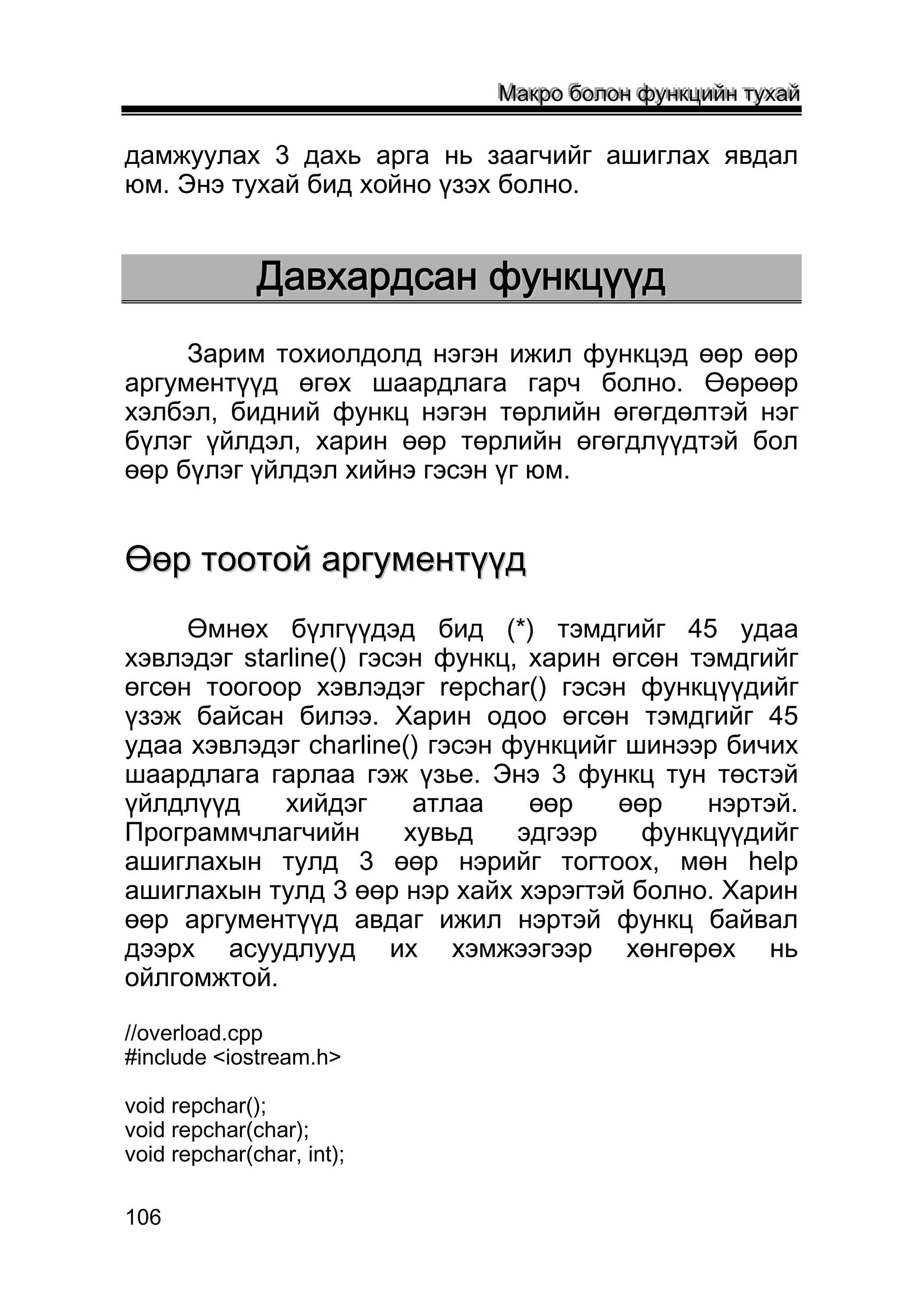 Макро болон функцийн тухай

дамжуулах 3 дахь арга нь заагчийг ашиглах явдал юм. Энэ тухай бид хойно үзэх болно.

Давхардсан функцүүд

Зарим тохиолдолд нэгэн ижил функцэд өөр өөр аргументүүд өгөх шаардлага гарч болно. Өөрөөр хэлбэл, бидний функц нэгэн төрлийн өгөгдөлтэй нэг бүлэг үйлдэл, харин өөр төрлийн өгөгдлүүдтэй бол өөр бүлэг үйлдэл хийнэ гэсэн үг юм.

Өөр тоотой аргументүүд

Өмнөх бүлгүүдэд бид (*) тэмдгийг 45 удаа хэвлэдэг starline() гэсэн функц, харин өгсөн тэмдгийг өгсөн тоогоор хэвлэдэг repchar() гэсэн функцүүдийг үзэж байсан билээ. Харин одоо өгсөн тэмдгийг 45 удаа хэвлэдэг charline() гэсэн функцийг шинээр бичих шаардлага гарлаа гэж үзье. Энэ 3 функц тун төстэй үйлдлүүд хийдэг атлаа өөр өөр нэртэй. Программчлагчийн хувьд эдгээр функцүүдийг ашиглахын тулд 3 өөр нэрийг тогтоох, мөн help ашиглахын тулд 3 өөр нэр хайх хэрэгтэй болно. Харин өөр аргументүүд авдаг ижил нэртэй функц байвал дээрх асуудлууд их хэмжээгээр хөнгөрөх нь ойлгомжтой.

//overload.cpp
#include <iostream.h>

void repchar();
void repchar(char);
void repchar(char, int);

106